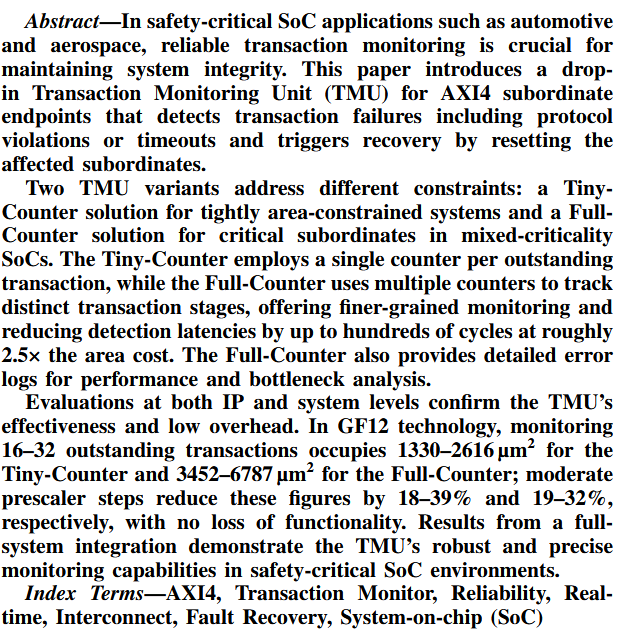 Abstract—In safety-critical SoC applications such as automotive and aerospace, reliable transaction monitoring is crucial for maintaining system integrity. This paper introduces a drop-in Transaction Monitoring Unit (TMU) for AXI4 subordinate endpoints that detects transaction failures including protocol violations or timeouts and triggers recovery by resetting the affected subordinates.

Two TMU variants address different constraints: a Tiny-Counter solution for tightly area-constrained systems and a Full-Counter solution for critical subordinates in mixed-criticality SoCs. The Tiny-Counter employs a single counter per outstanding transaction, while the Full-Counter uses multiple counters to track distinct transaction stages, offering finer-grained monitoring and reducing detection latencies by up to hundreds of cycles at roughly 2.5× the area cost. The Full-Counter also provides detailed error logs for performance and bottleneck analysis.

Evaluations at both IP and system levels confirm the TMU's effectiveness and low overhead. In GF12 technology, monitoring 16–32 outstanding transactions occupies 1330–2616 $\mu m^2$ for the Tiny-Counter and 3452–6787 $\mu m^2$ for the Full-Counter; moderate prescaler steps reduce these figures by 18–39% and 19–32%, respectively, with no loss of functionality. Results from a full-system integration demonstrate the TMU's robust and precise monitoring capabilities in safety-critical SoC environments.

Index Terms—AXI4, Transaction Monitor, Reliability, Real-time, Interconnect, Fault Recovery, System-on-chip (SoC)